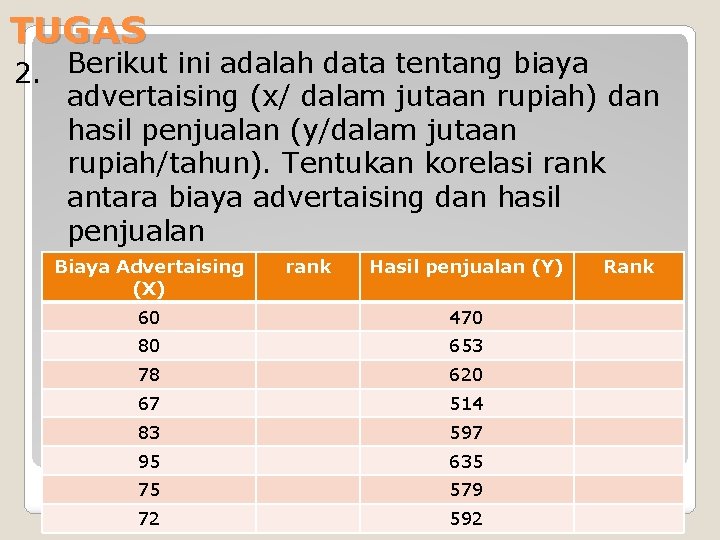 TUGAS

2. Berikut ini adalah data tentang biaya advertaising (x/ dalam jutaan rupiah) dan hasil penjualan (y/dalam jutaan rupiah/tahun). Tentukan korelasi rank antara biaya advertaising dan hasil penjualan

| Biaya Advertaising (X) | rank | Hasil penjualan (Y) | Rank |
|---|---|---|---|
| 60 | | 470 | |
| 80 | | 653 | |
| 78 | | 620 | |
| 67 | | 514 | |
| 83 | | 597 | |
| 95 | | 635 | |
| 75 | | 579 | |
| 72 | | 592 | |